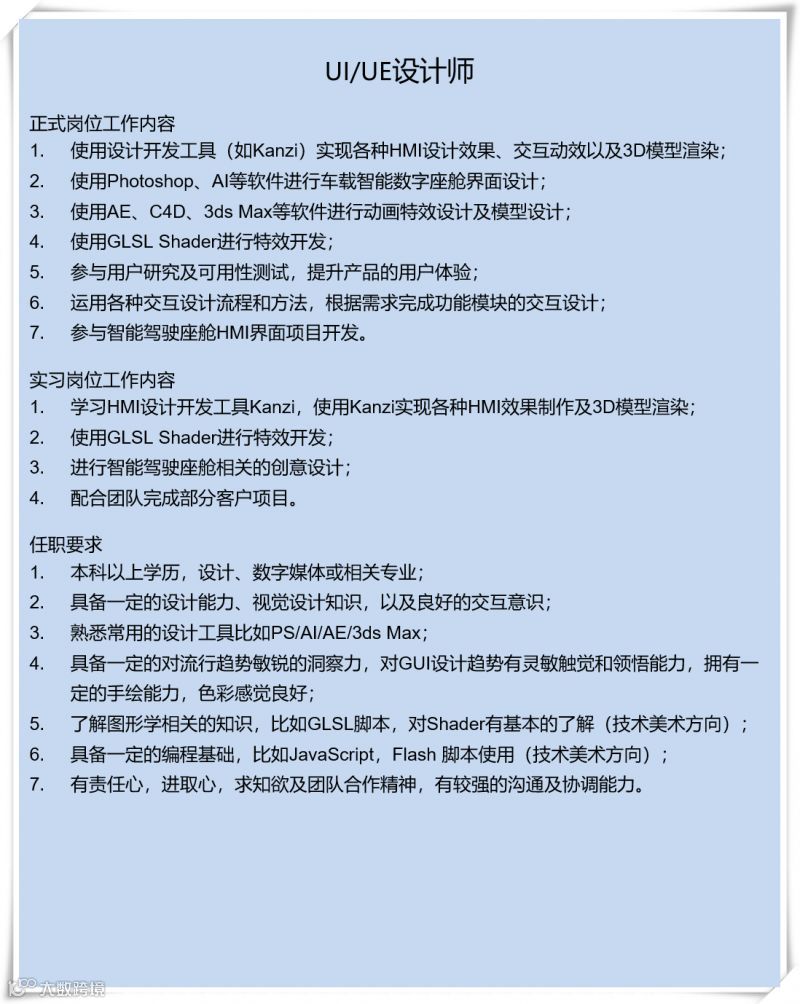 UI/UE设计师

正式岗位工作内容
1. 使用设计开发工具（如Kanzi）实现各种HMI设计效果、交互动效以及3D模型渲染；
2. 使用Photoshop、AI等软件进行车载智能数字座舱界面设计；
3. 使用AE、C4D、3ds Max等软件进行动画特效设计及模型设计；
4. 使用GLSL Shader进行特效开发；
5. 参与用户研究及可用性测试，提升产品的用户体验；
6. 运用各种交互设计流程和方法，根据需求完成功能模块的交互设计；
7. 参与智能驾驶座舱HMI界面项目开发。

实习岗位工作内容
1. 学习HMI设计开发工具Kanzi，使用Kanzi实现各种HMI效果制作及3D模型渲染；
2. 使用GLSL Shader进行特效开发；
3. 进行智能驾驶座舱相关的创意设计；
4. 配合团队完成部分客户项目。

任职要求
1. 本科以上学历，设计、数字媒体或相关专业；
2. 具备一定的设计能力、视觉设计知识，以及良好的交互意识；
3. 熟悉常用的设计工具比如PS/AI/AE/3ds Max；
4. 具备一定的对流行趋势敏锐的洞察力，对GUI设计趋势有灵敏触觉和领悟能力，拥有一定的手绘能力，色彩感觉良好；
5. 了解图形学相关的知识，比如GLSL脚本，对Shader有基本的了解（技术美术方向）；
6. 具备一定的编程基础，比如JavaScript，Flash 脚本使用（技术美术方向）；
7. 有责任心，进取心，求知欲及团队合作精神，有较强的沟通及协调能力。

大数跨境